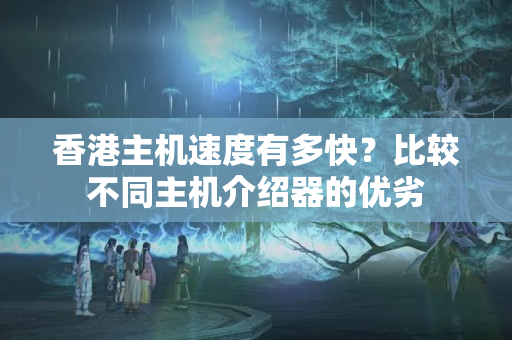 香港主机速度有多快？比较不同主机介绍器的优劣